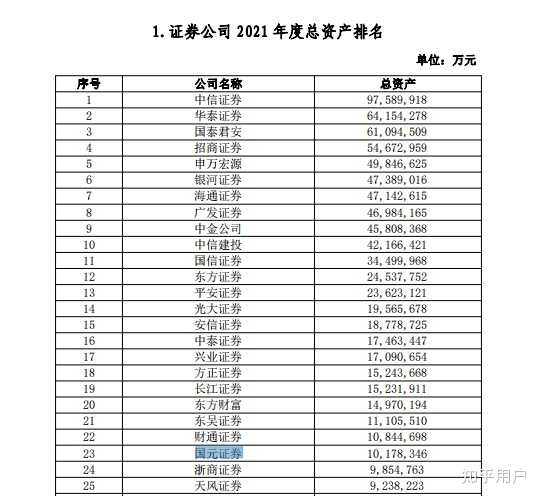 1. 证券公司 2021 年度总资产排名

单位：万元

| 序号 | 公司名称 | 总资产 |
|---|---|---|
| 1 | 中信证券 | 97,589,918 |
| 2 | 华泰证券 | 64,154,278 |
| 3 | 国泰君安 | 61,094,509 |
| 4 | 招商证券 | 54,672,959 |
| 5 | 申万宏源 | 49,846,625 |
| 6 | 银河证券 | 47,389,016 |
| 7 | 海通证券 | 47,142,615 |
| 8 | 广发证券 | 46,984,165 |
| 9 | 中金公司 | 45,808,368 |
| 10 | 中信建投 | 42,166,421 |
| 11 | 国信证券 | 34,499,968 |
| 12 | 东方证券 | 24,537,752 |
| 13 | 平安证券 | 23,623,121 |
| 14 | 光大证券 | 19,565,678 |
| 15 | 安信证券 | 18,778,725 |
| 16 | 中泰证券 | 17,463,447 |
| 17 | 兴业证券 | 17,090,654 |
| 18 | 方正证券 | 15,243,668 |
| 19 | 长江证券 | 15,231,911 |
| 20 | 东方财富 | 14,970,194 |
| 21 | 东吴证券 | 11,105,510 |
| 22 | 财通证券 | 10,844,698 |
| 23 | 国元证券 | 10,178,346 |
| 24 | 浙商证券 | 9,854,763 |
| 25 | 天风证券 | 9,238,223 |

知乎用户